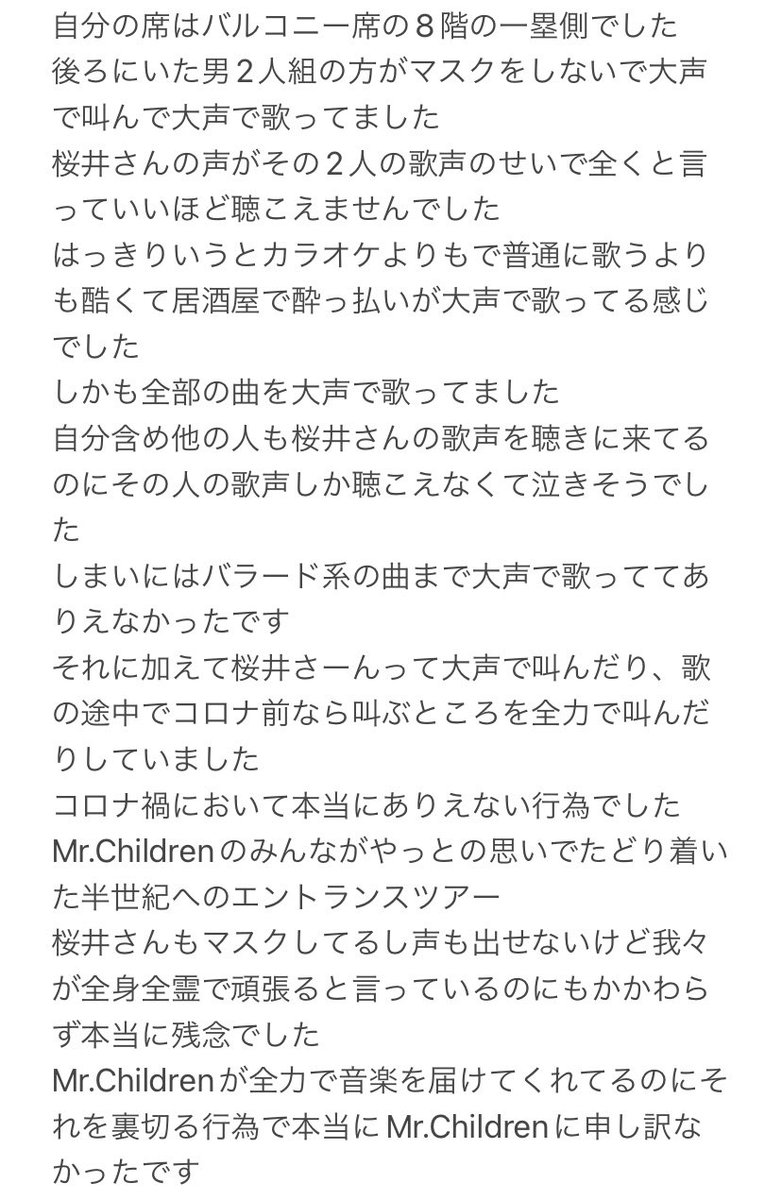 自分の席はバルコニー席の８階の一塁側でした
後ろにいた男２人組の方がマスクをしないで大声で叫んで大声で歌ってました
桜井さんの声がその２人の歌声のせいで全くと言っていいほど聴こえませんでした
はっきりいうとカラオケよりもで普通に歌うよりも酷くて居酒屋で酔っ払いが大声で歌ってる感じでした
しかも全部の曲を大声で歌ってました
自分含め他の人も桜井さんの歌声を聴きに来てるのにその人の歌声しか聴こえなくて泣きそうでした
しまいにはバラード系の曲まで大声で歌っててありえなかったです
それに加えて桜井さーんって大声で叫んだり、歌の途中でコロナ前なら叫ぶところを全力で叫んだりしていました
コロナ禍において本当にありえない行為でした
Mr.Childrenのみんながやっとの思いでたどり着いた半世紀へのエントランスツアー
桜井さんもマスクしてるし声も出せないけど我々が全身全霊で頑張ると言っているのにもかかわらず本当に残念でした
Mr.Childrenが全力で音楽を届けてくれてるのにそれを裏切る行為で本当にMr.Childrenに申し訳なかったです